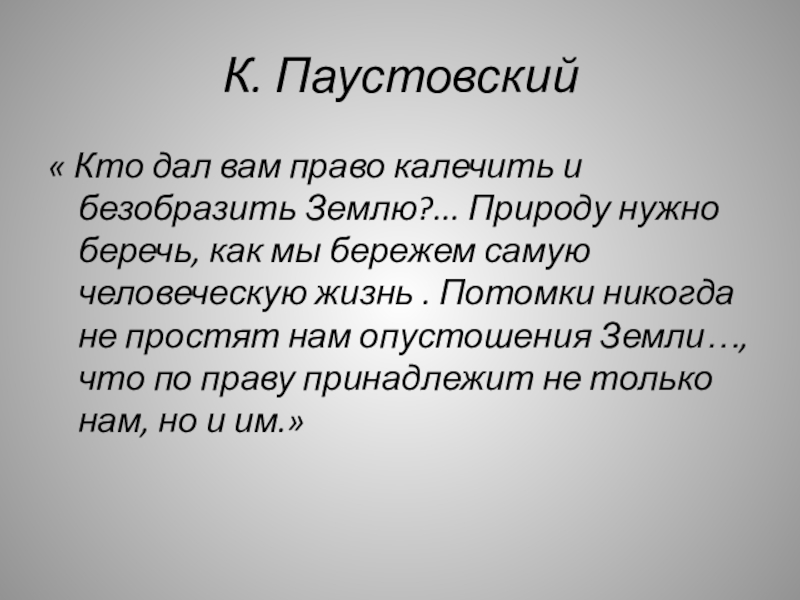 К. Паустовский

« Кто дал вам право калечить и безобразить Землю?... Природу нужно беречь, как мы бережем самую человеческую жизнь . Потомки никогда не простят нам опустошения Земли…, что по праву принадлежит не только нам, но и им.»